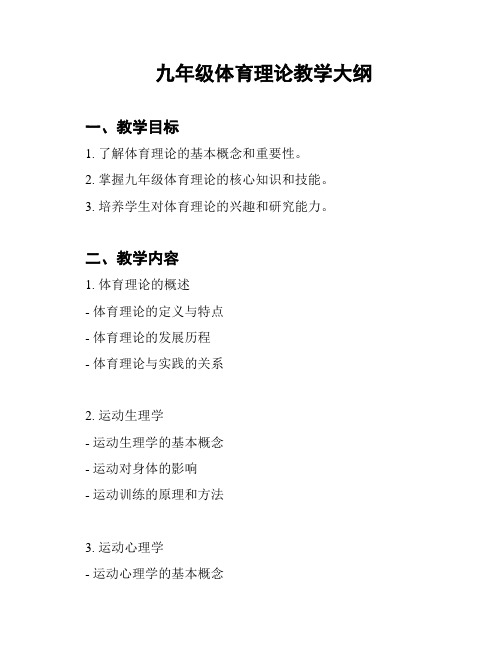 九年级体育理论教学大纲

一、教学目标

1. 了解体育理论的基本概念和重要性。

2. 掌握九年级体育理论的核心知识和技能。

3. 培养学生对体育理论的兴趣和研究能力。

二、教学内容

1. 体育理论的概述

- 体育理论的定义与特点

- 体育理论的发展历程

- 体育理论与实践的关系

2. 运动生理学

- 运动生理学的基本概念

- 运动对身体的影响

- 运动训练的原理和方法

3. 运动心理学

- 运动心理学的基本概念